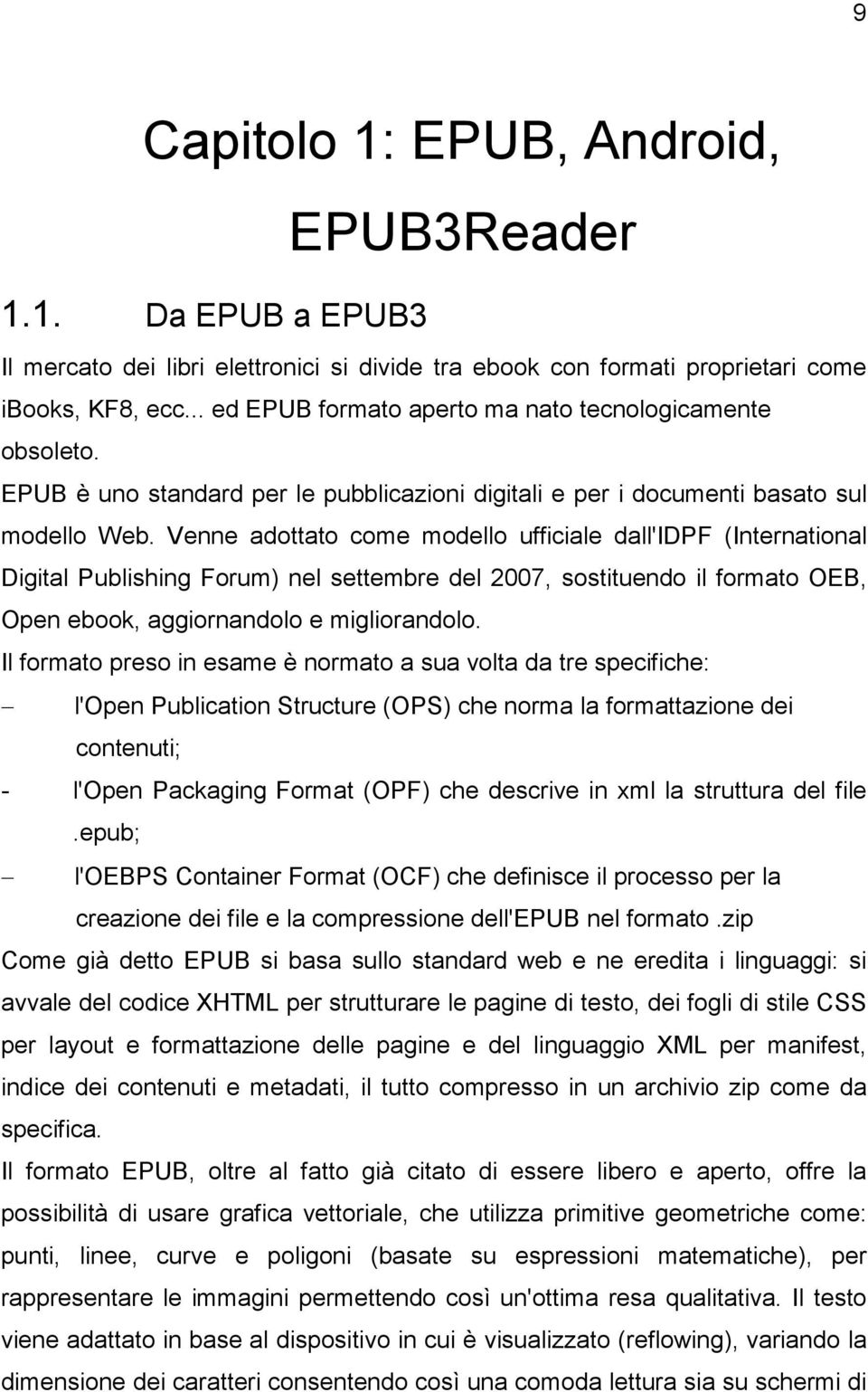 9

Capitolo 1: EPUB, Android, EPUB3Reader

1.1. Da EPUB a EPUB3

Il mercato dei libri elettronici si divide tra ebook con formati proprietari come iBooks, KF8, ecc... ed EPUB formato aperto ma nato tecnologicamente obsoleto.

EPUB è uno standard per le pubblicazioni digitali e per i documenti basato sul modello Web. Venne adottato come modello ufficiale dall'IDPF (International Digital Publishing Forum) nel settembre del 2007, sostituendo il formato OEB, Open ebook, aggiornandolo e migliorandolo.

Il formato preso in esame è normato a sua volta da tre specifiche:

– l'Open Publication Structure (OPS) che norma la formattazione dei contenuti;

- l'Open Packaging Format (OPF) che descrive in xml la struttura del file .epub;

– l'OEBPS Container Format (OCF) che definisce il processo per la creazione dei file e la compressione dell'EPUB nel formato .zip

Come già detto EPUB si basa sullo standard web e ne eredita i linguaggi: si avvale del codice XHTML per strutturare le pagine di testo, dei fogli di stile CSS per layout e formattazione delle pagine e del linguaggio XML per manifest, indice dei contenuti e metadati, il tutto compresso in un archivio zip come da specifica.

Il formato EPUB, oltre al fatto già citato di essere libero e aperto, offre la possibilità di usare grafica vettoriale, che utilizza primitive geometriche come: punti, linee, curve e poligoni (basate su espressioni matematiche), per rappresentare le immagini permettendo così un'ottima resa qualitativa. Il testo viene adattato in base al dispositivo in cui è visualizzato (reflowing), variando la dimensione dei caratteri consentendo così una comoda lettura sia su schermi di